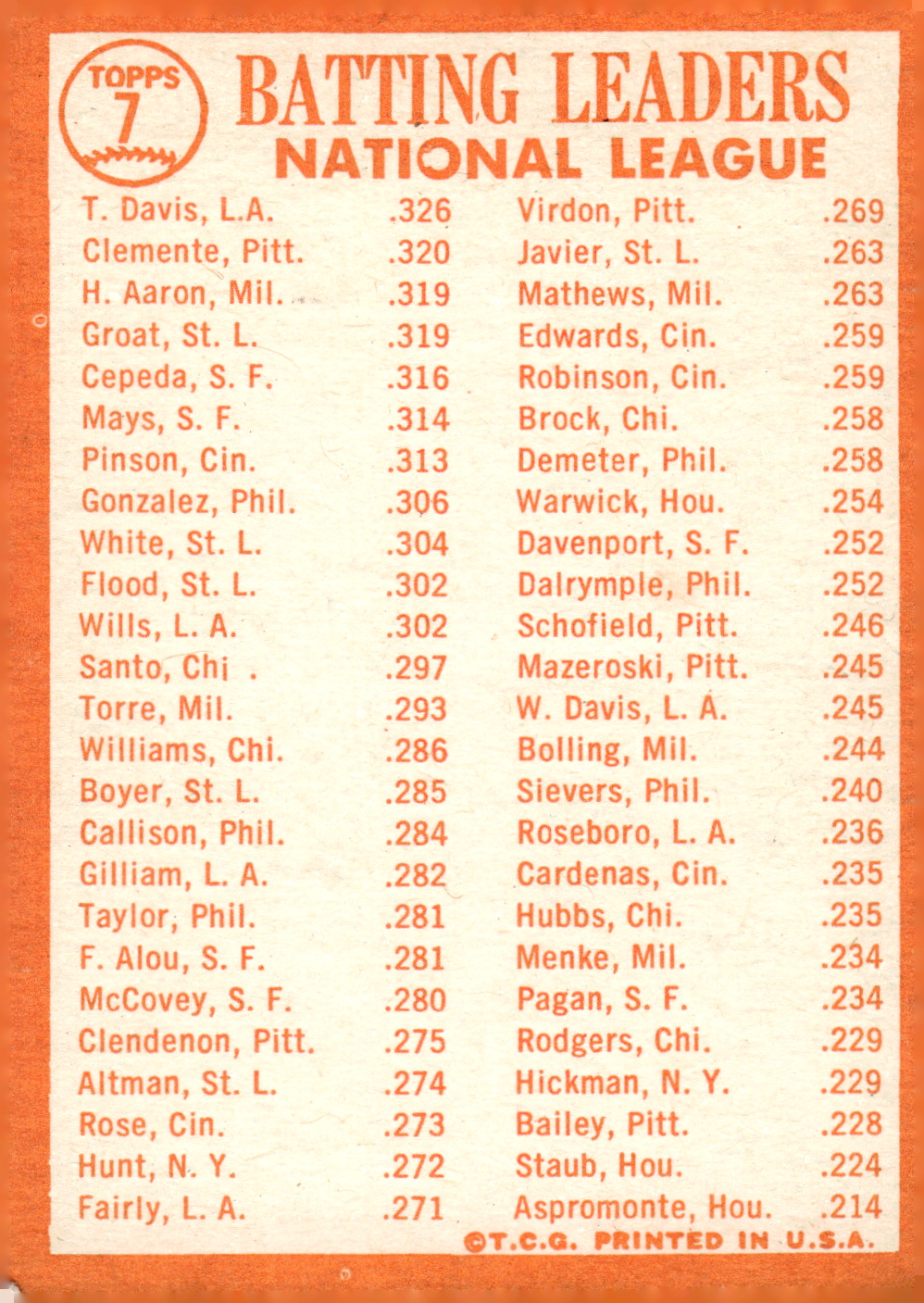 TOPPS
7

BATTING LEADERS
NATIONAL LEAGUE

T. Davis, L.A. .326
Clemente, Pitt. .320
H. Aaron, Mil. .319
Groat, St. L. .319
Cepeda, S. F. .316
Mays, S. F. .314
Pinson, Cin. .313
Gonzalez, Phil. .306
White, St. L. .304
Flood, St. L. .302
Wills, L. A. .302
Santo, Chi . .297
Torre, Mil. .293
Williams, Chi. .286
Boyer, St. L. .285
Callison, Phil. .284
Gilliam, L. A. .282
Taylor, Phil. .281
F. Alou, S. F. .281
McCovey, S. F. .280
Clendenon, Pitt. .275
Altman, St. L. .274
Rose, Cin. .273
Hunt, N. Y. .272
Fairly, L. A. .271

Virdon, Pitt. .269
Javier, St. L. .263
Mathews, Mil. .263
Edwards, Cin. .259
Robinson, Cin. .259
Brock, Chi. .258
Demeter, Phil. .258
Warwick, Hou. .254
Davenport, S. F. .252
Dalrymple, Phil. .252
Schofield, Pitt. .246
Mazeroski, Pitt. .245
W. Davis, L. A. .245
Bolling, Mil. .244
Sievers, Phil. .240
Roseboro, L. A. .236
Cardenas, Cin. .235
Hubbs, Chi. .235
Menke, Mil. .234
Pagan, S. F. .234
Rodgers, Chi. .229
Hickman, N. Y. .229
Bailey, Pitt. .228
Staub, Hou. .224
Aspromonte, Hou. .214

©T.C.G. PRINTED IN U.S.A.